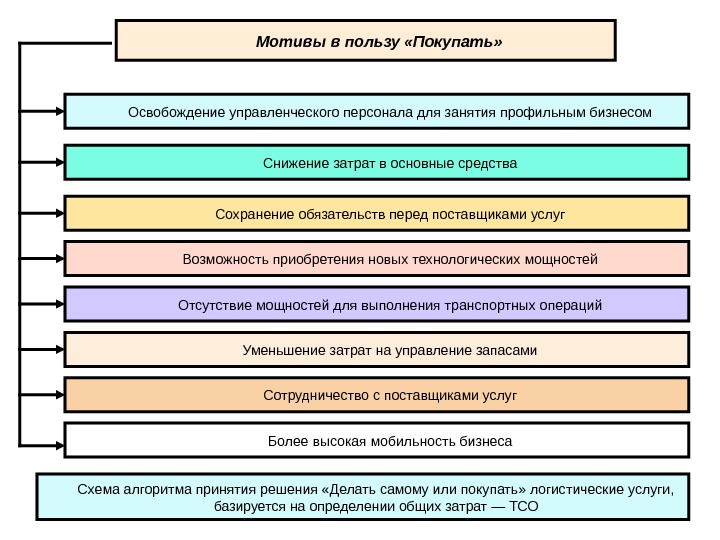 Мотивы в пользу «Покупать»

Освобождение управленческого персонала для занятия профильным бизнесом

Снижение затрат в основные средства

Сохранение обязательств перед поставщиками услуг

Возможность приобретения новых технологических мощностей

Отсутствие мощностей для выполнения транспортных операций

Уменьшение затрат на управление запасами

Сотрудничество с поставщиками услуг

Более высокая мобильность бизнеса

Схема алгоритма принятия решения «Делать самому или покупать» логистические услуги, базируется на определении общих затрат — TCO